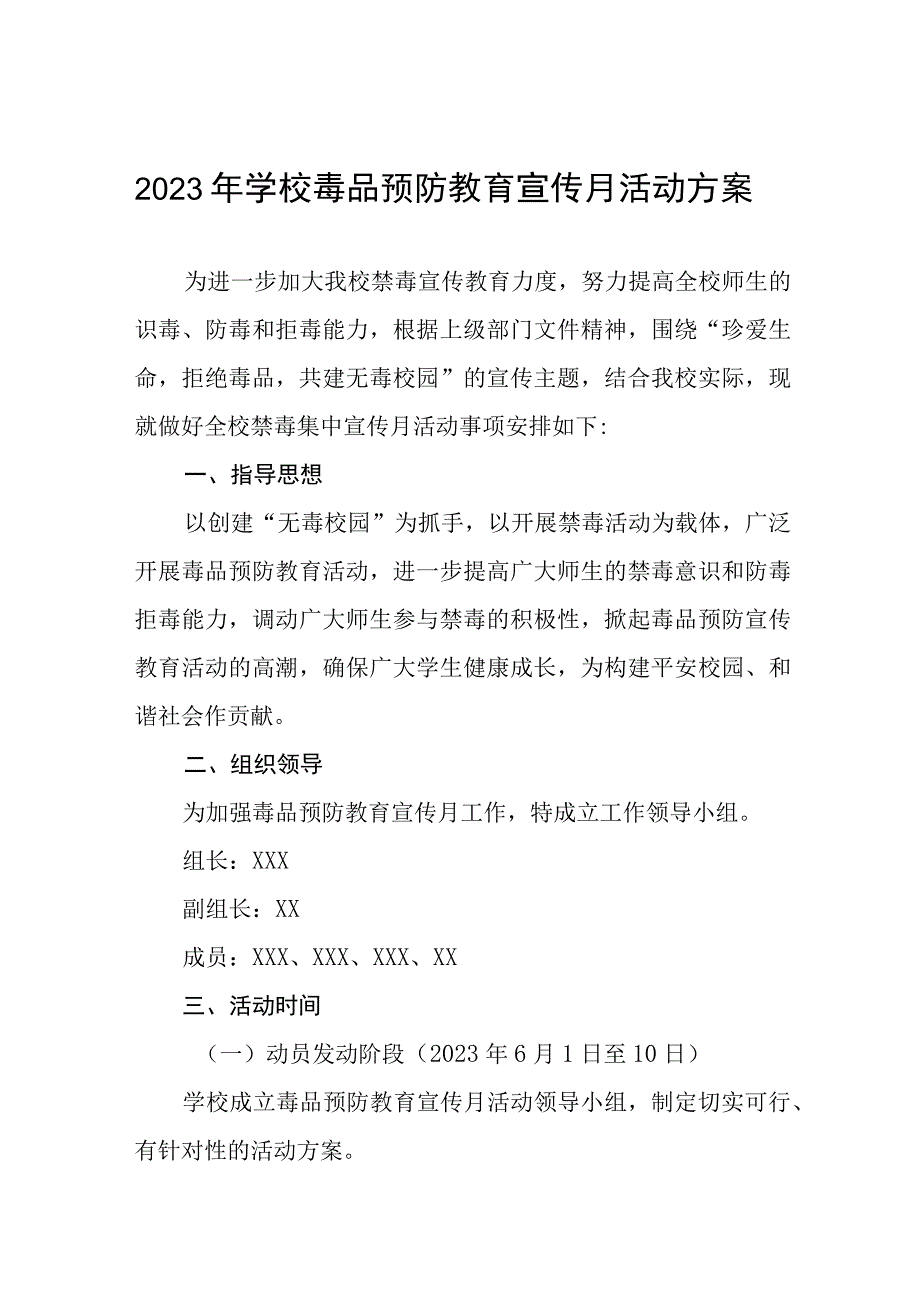 2023年学校毒品预防教育宣传月活动方案

为进一步加大我校禁毒宣传教育力度，努力提高全校师生的识毒、防毒和拒毒能力，根据上级部门文件精神，围绕“珍爱生命，拒绝毒品，共建无毒校园”的宣传主题，结合我校实际，现就做好全校禁毒集中宣传月活动事项安排如下:

一、指导思想

以创建“无毒校园”为抓手，以开展禁毒活动为载体，广泛开展毒品预防教育活动，进一步提高广大师生的禁毒意识和防毒拒毒能力，调动广大师生参与禁毒的积极性，掀起毒品预防宣传教育活动的高潮，确保广大学生健康成长，为构建平安校园、和谐社会作贡献。

二、组织领导

为加强毒品预防教育宣传月工作，特成立工作领导小组。

组长：XXX

副组长：XX

成员：XXX、XXX、XXX、XX

三、活动时间

（一）动员发动阶段（2023年6月1日至10日）

学校成立毒品预防教育宣传月活动领导小组，制定切实可行、有针对性的活动方案。